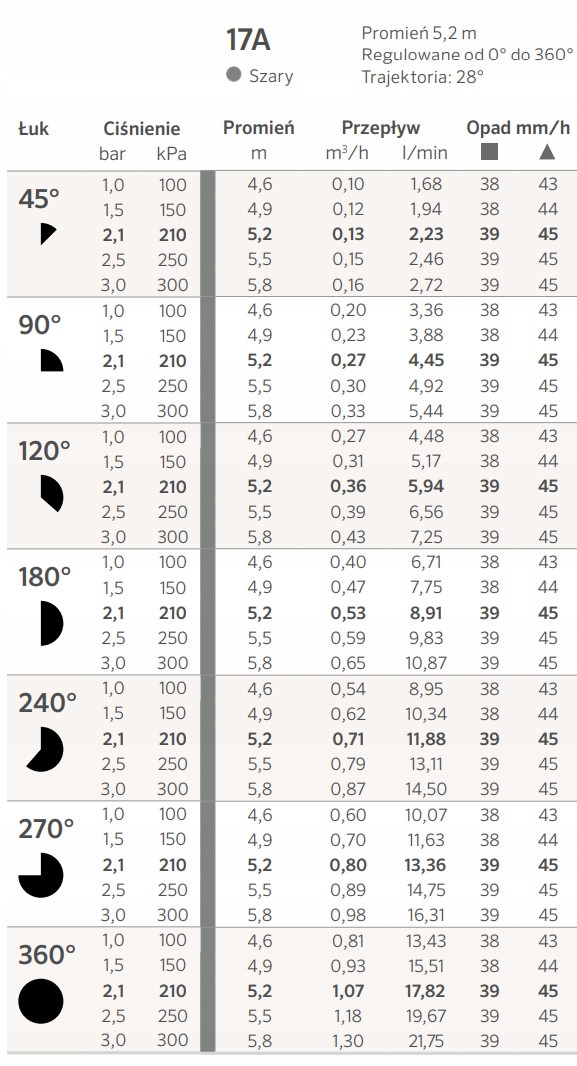 17A
Szary

Promień 5,2 m
Regulowane od 0° do 360°
Trajektoria: 28°

| Łuk | Ciśnienie bar | Ciśnienie kPa | Promień m | Przepływ $m^3/h$ | Przepływ l/min | Opad mm/h ■ | Opad mm/h ▲ |
|---|---|---|---|---|---|---|---|
| 45° | 1,0 | 100 | 4,6 | 0,10 | 1,68 | 38 | 43 |
| | 1,5 | 150 | 4,9 | 0,12 | 1,94 | 38 | 44 |
| | **2,1** | **210** | **5,2** | **0,13** | **2,23** | **39** | **45** |
| | 2,5 | 250 | 5,5 | 0,15 | 2,46 | 39 | 45 |
| | 3,0 | 300 | 5,8 | 0,16 | 2,72 | 39 | 45 |
| 90° | 1,0 | 100 | 4,6 | 0,20 | 3,36 | 38 | 43 |
| | 1,5 | 150 | 4,9 | 0,23 | 3,88 | 38 | 44 |
| | **2,1** | **210** | **5,2** | **0,27** | **4,45** | **39** | **45** |
| | 2,5 | 250 | 5,5 | 0,30 | 4,92 | 39 | 45 |
| | 3,0 | 300 | 5,8 | 0,33 | 5,44 | 39 | 45 |
| 120° | 1,0 | 100 | 4,6 | 0,27 | 4,48 | 38 | 43 |
| | 1,5 | 150 | 4,9 | 0,31 | 5,17 | 38 | 44 |
| | **2,1** | **210** | **5,2** | **0,36** | **5,94** | **39** | **45** |
| | 2,5 | 250 | 5,5 | 0,39 | 6,56 | 39 | 45 |
| | 3,0 | 300 | 5,8 | 0,43 | 7,25 | 39 | 45 |
| 180° | 1,0 | 100 | 4,6 | 0,40 | 6,71 | 38 | 43 |
| | 1,5 | 150 | 4,9 | 0,47 | 7,75 | 38 | 44 |
| | **2,1** | **210** | **5,2** | **0,53** | **8,91** | **39** | **45** |
| | 2,5 | 250 | 5,5 | 0,59 | 9,83 | 39 | 45 |
| | 3,0 | 300 | 5,8 | 0,65 | 10,87 | 39 | 45 |
| 240° | 1,0 | 100 | 4,6 | 0,54 | 8,95 | 38 | 43 |
| | 1,5 | 150 | 4,9 | 0,62 | 10,34 | 38 | 44 |
| | **2,1** | **210** | **5,2** | **0,71** | **11,88** | **39** | **45** |
| | 2,5 | 250 | 5,5 | 0,79 | 13,11 | 39 | 45 |
| | 3,0 | 300 | 5,8 | 0,87 | 14,50 | 39 | 45 |
| 270° | 1,0 | 100 | 4,6 | 0,60 | 10,07 | 38 | 43 |
| | 1,5 | 150 | 4,9 | 0,70 | 11,63 | 38 | 44 |
| | **2,1** | **210** | **5,2** | **0,80** | **13,36** | **39** | **45** |
| | 2,5 | 250 | 5,5 | 0,89 | 14,75 | 39 | 45 |
| | 3,0 | 300 | 5,8 | 0,98 | 16,31 | 39 | 45 |
| 360° | 1,0 | 100 | 4,6 | 0,81 | 13,43 | 38 | 43 |
| | 1,5 | 150 | 4,9 | 0,93 | 15,51 | 38 | 44 |
| | **2,1** | **210** | **5,2** | **1,07** | **17,82** | **39** | **45** |
| | 2,5 | 250 | 5,5 | 1,18 | 19,67 | 39 | 45 |
| | 3,0 | 300 | 5,8 | 1,30 | 21,75 | 39 | 45 |